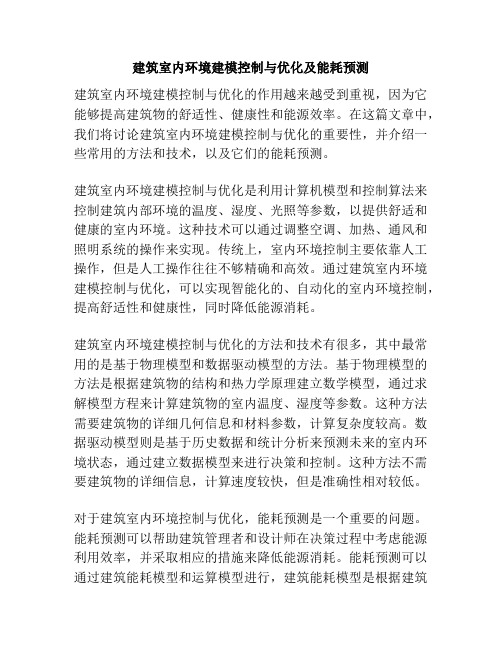 建筑室内环境建模控制与优化及能耗预测

建筑室内环境建模控制与优化的作用越来越受到重视，因为它能够提高建筑物的舒适性、健康性和能源效率。在这篇文章中，我们将讨论建筑室内环境建模控制与优化的重要性，并介绍一些常用的方法和技术，以及它们的能耗预测。

建筑室内环境建模控制与优化是利用计算机模型和控制算法来控制建筑内部环境的温度、湿度、光照等参数，以提供舒适和健康的室内环境。这种技术可以通过调整空调、加热、通风和照明系统的操作来实现。传统上，室内环境控制主要依靠人工操作，但是人工操作往往不够精确和高效。通过建筑室内环境建模控制与优化，可以实现智能化的、自动化的室内环境控制，提高舒适性和健康性，同时降低能源消耗。

建筑室内环境建模控制与优化的方法和技术有很多，其中最常用的是基于物理模型和数据驱动模型的方法。基于物理模型的方法是根据建筑物的结构和热力学原理建立数学模型，通过求解模型方程来计算建筑物的室内温度、湿度等参数。这种方法需要建筑物的详细几何信息和材料参数，计算复杂度较高。数据驱动模型则是基于历史数据和统计分析来预测未来的室内环境状态，通过建立数据模型来进行决策和控制。这种方法不需要建筑物的详细信息，计算速度较快，但是准确性相对较低。

对于建筑室内环境控制与优化，能耗预测是一个重要的问题。能耗预测可以帮助建筑管理者和设计师在决策过程中考虑能源利用效率，并采取相应的措施来降低能源消耗。能耗预测可以通过建筑能耗模型和运算模型进行，建筑能耗模型是根据建筑